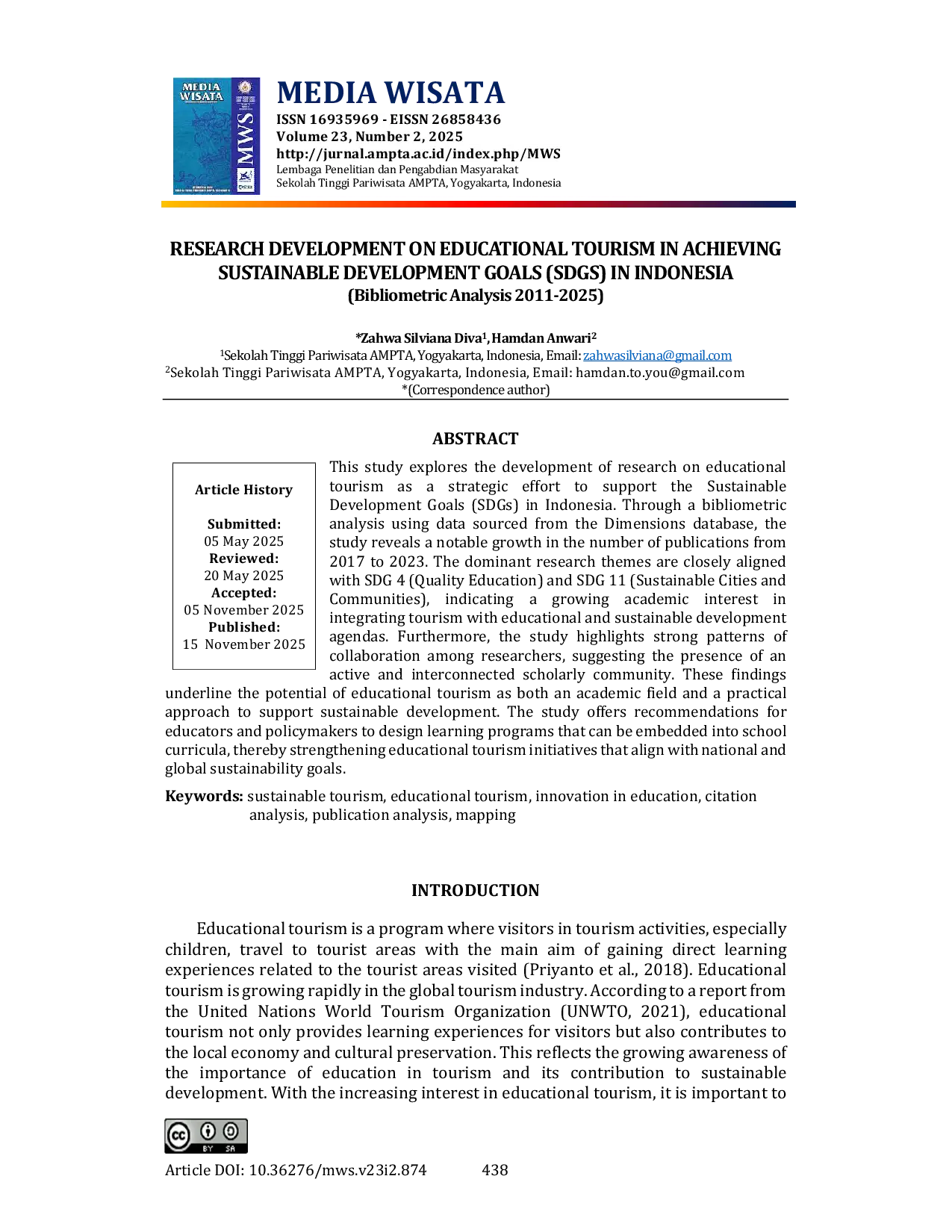 MEDIA WISATA
MWS

MEDIA WISATA
ISSN 16935969 - EISSN 26858436
Volume 23, Number 2, 2025
http://jurnal.ampta.ac.id/index.php/MWS
Lembaga Penelitian dan Pengabdian Masyarakat
Sekolah Tinggi Pariwisata AMPTA, Yogyakarta, Indonesia

RESEARCH DEVELOPMENT ON EDUCATIONAL TOURISM IN ACHIEVING SUSTAINABLE DEVELOPMENT GOALS (SDGS) IN INDONESIA
(Bibliometric Analysis 2011-2025)

*Zahwa Silviana Diva$^1$, Hamdan Anwari$^2$
$^1$Sekolah Tinggi Pariwisata AMPTA, Yogyakarta, Indonesia, Email: zahwasilviana@gmail.com
$^2$Sekolah Tinggi Pariwisata AMPTA, Yogyakarta, Indonesia, Email: hamdan.to.you@gmail.com
*(Correspondence author)

ABSTRACT

Article History

Submitted:
05 May 2025
Reviewed:
20 May 2025
Accepted:
05 November 2025
Published:
15 November 2025

This study explores the development of research on educational tourism as a strategic effort to support the Sustainable Development Goals (SDGs) in Indonesia. Through a bibliometric analysis using data sourced from the Dimensions database, the study reveals a notable growth in the number of publications from 2017 to 2023. The dominant research themes are closely aligned with SDG 4 (Quality Education) and SDG 11 (Sustainable Cities and Communities), indicating a growing academic interest in integrating tourism with educational and sustainable development agendas. Furthermore, the study highlights strong patterns of collaboration among researchers, suggesting the presence of an active and interconnected scholarly community. These findings underline the potential of educational tourism as both an academic field and a practical approach to support sustainable development. The study offers recommendations for educators and policymakers to design learning programs that can be embedded into school curricula, thereby strengthening educational tourism initiatives that align with national and global sustainability goals.

Keywords: sustainable tourism, educational tourism, innovation in education, citation analysis, publication analysis, mapping

INTRODUCTION

Educational tourism is a program where visitors in tourism activities, especially children, travel to tourist areas with the main aim of gaining direct learning experiences related to the tourist areas visited (Priyanto et al., 2018). Educational tourism is growing rapidly in the global tourism industry. According to a report from the United Nations World Tourism Organization (UNWTO, 2021), educational tourism not only provides learning experiences for visitors but also contributes to the local economy and cultural preservation. This reflects the growing awareness of the importance of education in tourism and its contribution to sustainable development. With the increasing interest in educational tourism, it is important to

BY SA

Article DOI: 10.36276/mws.v23i2.874 438